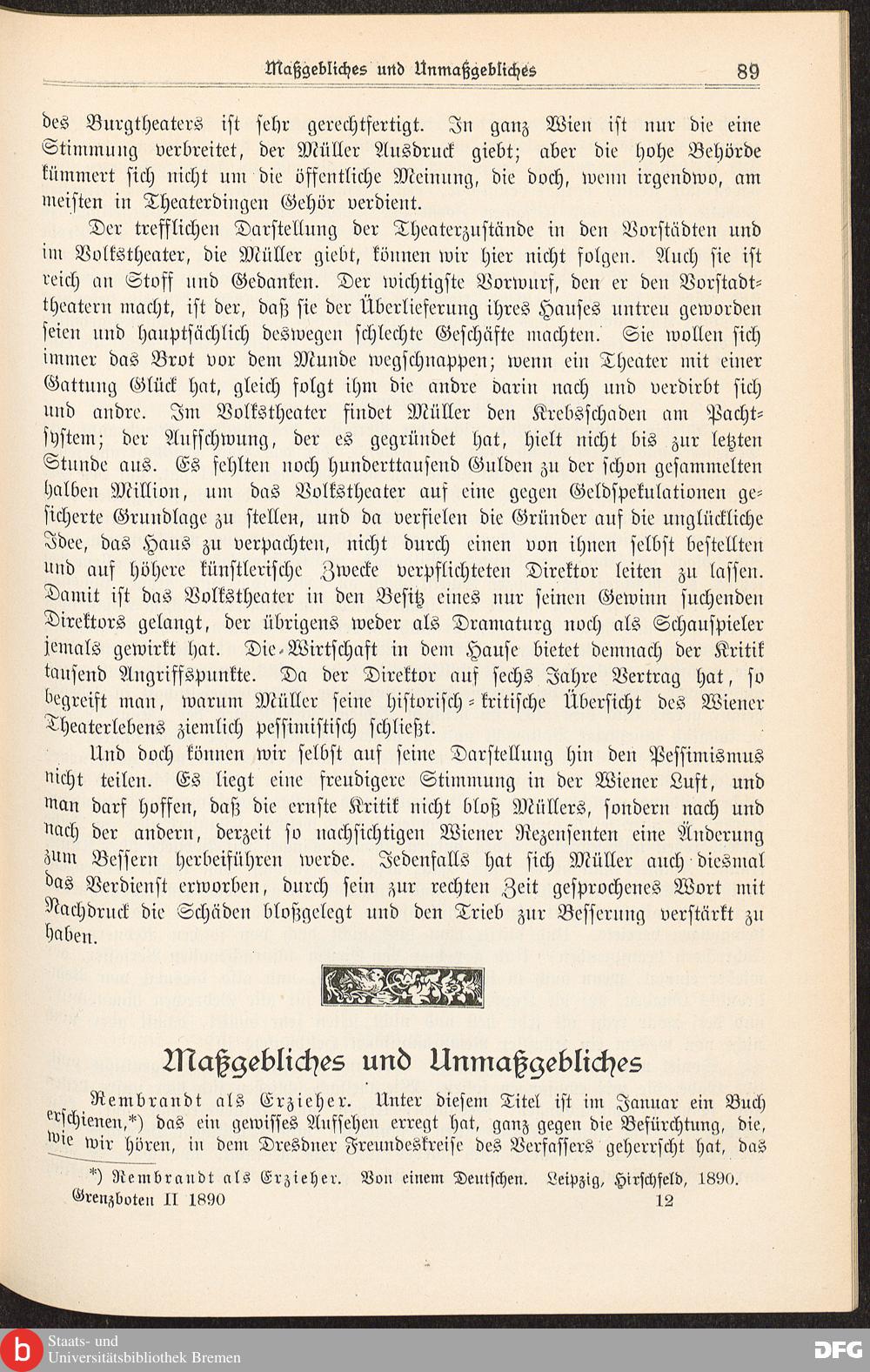 Maßgebliches und Unmaßgebliches 89

des Burgtheaters ist sehr gerechtfertigt. In ganz Wien ist nur die eine Stimmung verbreitet, der Müller Ausdruck giebt; aber die hohe Behörde kümmert sich nicht um die öffentliche Meinung, die doch, wenn irgendwo, am meisten in Theaterdingen Gehör verdient.

Der trefflichen Darstellung der Theaterzustände in den Vorstädten und im Volkstheater, die Müller giebt, können wir hier nicht folgen. Auch sie ist reich an Stoff und Gedanken. Der wichtigste Vorwurf, den er den Vorstadttheatern macht, ist der, daß sie der Überlieferung ihres Hauses untreu geworden seien und hauptsächlich deswegen schlechte Geschäfte machten. Sie wollen sich immer das Brot vor dem Munde wegschnappen; wenn ein Theater mit einer Gattung Glück hat, gleich folgt ihm die andre darin nach und verdirbt sich und andre. Im Volkstheater findet Müller den Krebsschaden am Pachtsystem; der Aufschwung, der es gegründet hat, hielt nicht bis zur letzten Stunde aus. Es fehlten noch hunderttausend Gulden zu der schon gesammelten halben Million, um das Volkstheater auf eine gegen Geldspekulationen gesicherte Grundlage zu stellen, und da verfielen die Gründer auf die unglückliche Idee, das Haus zu verpachten, nicht durch einen von ihnen selbst bestellten und auf höhere künstlerische Zwecke verpflichteten Direktor leiten zu lassen. Damit ist das Volkstheater in den Besitz eines nur seinen Gewinn suchenden Direktors gelangt, der übrigens weder als Dramaturg noch als Schauspieler jemals gewirkt hat. Die Wirtschaft in dem Hause bietet demnach der Kritik tausend Angriffspunkte. Da der Direktor auf sechs Jahre Vertrag hat, so begreift man, warum Müller seine historisch-kritische Übersicht des Wiener Theaterlebens ziemlich pessimistisch schließt.

Und doch können wir selbst auf seine Darstellung hin den Pessimismus nicht teilen. Es liegt eine freudigere Stimmung in der Wiener Luft, und man darf hoffen, daß die ernste Kritik nicht bloß Müllers, sondern nach und nach der andern, derzeit so nachsichtigen Wiener Rezensenten eine Änderung zum Bessern herbeiführen werde. Jedenfalls hat sich Müller auch diesmal das Verdienst erworben, durch sein zur rechten Zeit gesprochenes Wort mit Nachdruck die Schäden bloßgelegt und den Trieb zur Besserung verstärkt zu haben.

Maßgebliches und Unmaßgebliches

Rembrandt als Erzieher. Unter diesem Titel ist im Januar ein Buch erschienen,*) das ein gewisses Aufsehen erregt hat, ganz gegen die Befürchtung, die, wie wir hören, in dem Dresdner Freundeskreise des Verfassers geherrscht hat, das

*) Rembrandt als Erzieher. Von einem Deutschen. Leipzig, Hirschfeld, 1890.

Grenzboten II 1890 12

Staats- und Universitätsbibliothek Bremen

DFG